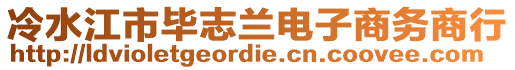 冷水江市毕志兰电子商务商行
http://ldvioletgeordie.cn.coovee.com